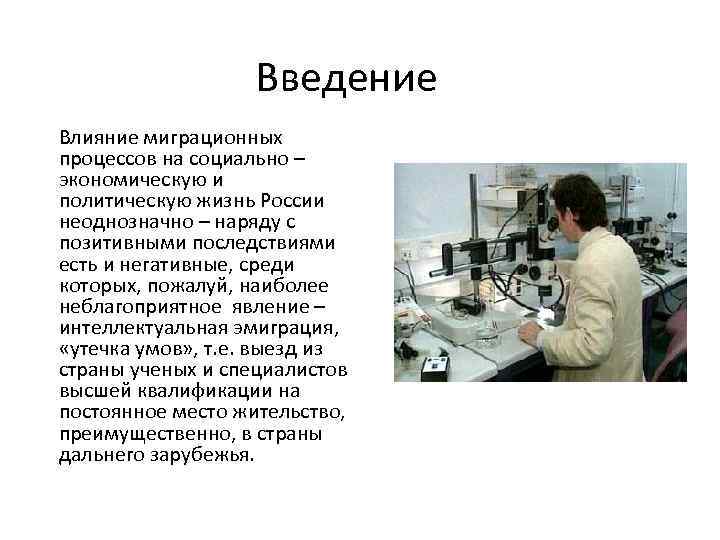 Введение

Влияние миграционных процессов на социально – экономическую и политическую жизнь России неоднозначно – наряду с позитивными последствиями есть и негативные, среди которых, пожалуй, наиболее неблагоприятное явление – интеллектуальная эмиграция, «утечка умов», т.е. выезд из страны ученых и специалистов высшей квалификации на постоянное место жительство, преимущественно, в страны дальнего зарубежья.